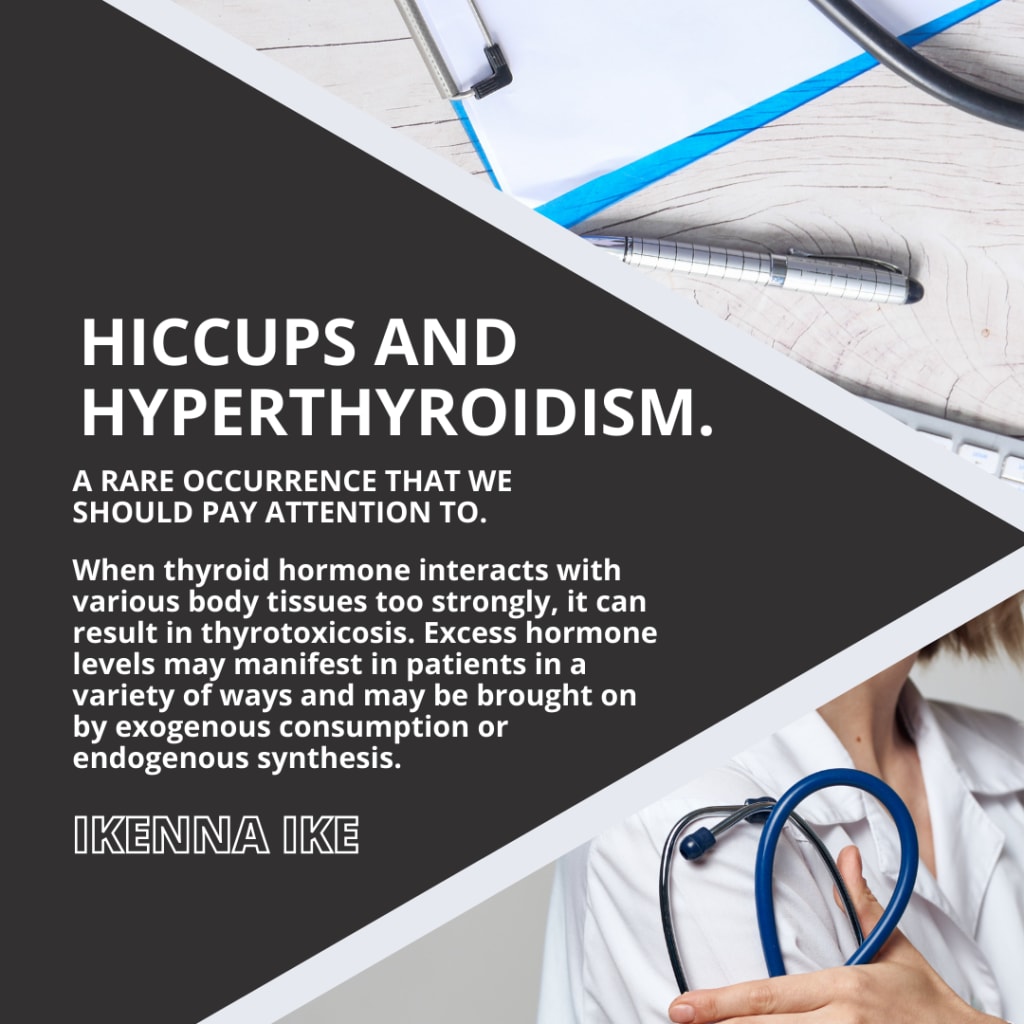 HICCUPS AND HYPERTHYROIDISM.

A RARE OCCURRENCE THAT WE SHOULD PAY ATTENTION TO.

When thyroid hormone interacts with various body tissues too strongly, it can result in thyrotoxicosis. Excess hormone levels may manifest in patients in a variety of ways and may be brought on by exogenous consumption or endogenous synthesis.

IKENNA IKE